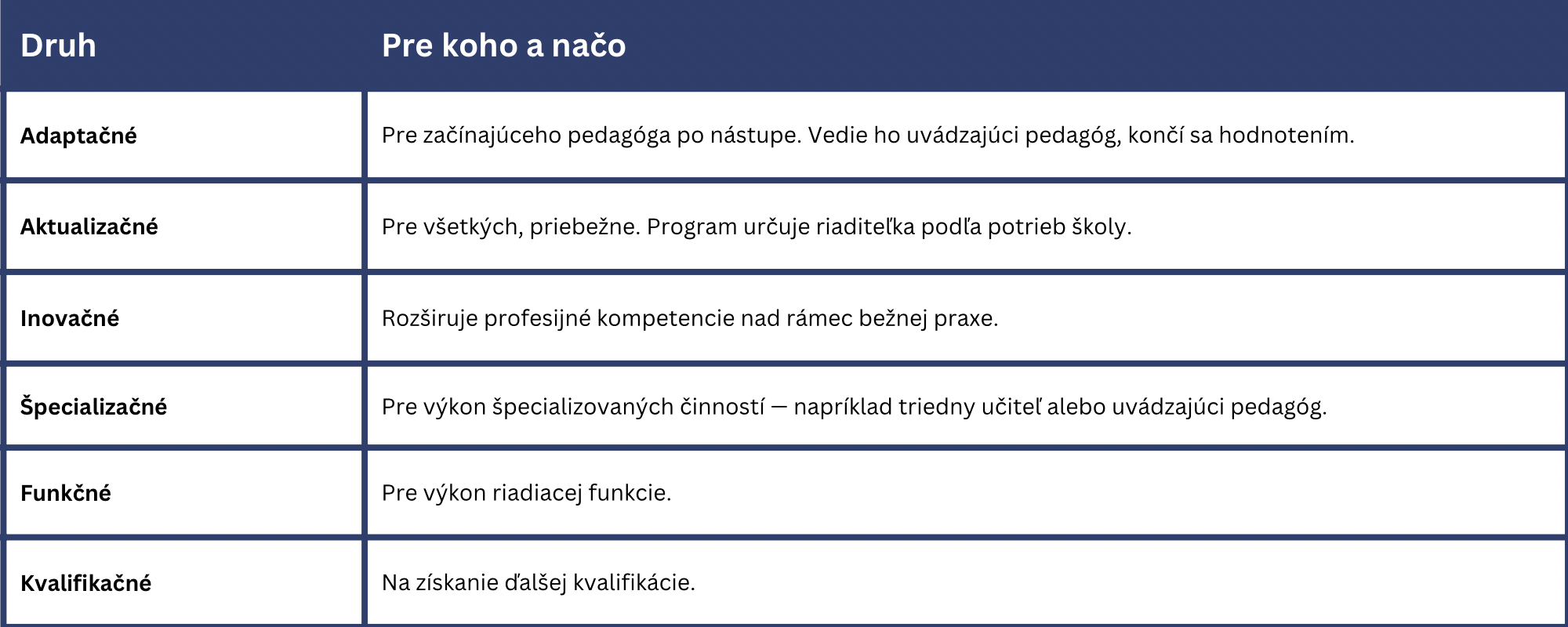 | Druh | Pre koho a načo |
|---|---|
| Adaptačné | Pre začínajúceho pedagóga po nástupe. Vedie ho uvádzajúci pedagóg, končí sa hodnotením. |
| Aktualizačné | Pre všetkých, priebežne. Program určuje riaditeľka podľa potrieb školy. |
| Inovačné | Rozširuje profesijné kompetencie nad rámec bežnej praxe. |
| Špecializačné | Pre výkon špecializovaných činností — napríklad triedny učiteľ alebo uvádzajúci pedagóg. |
| Funkčné | Pre výkon riadiacej funkcie. |
| Kvalifikačné | Na získanie ďalšej kvalifikácie. |